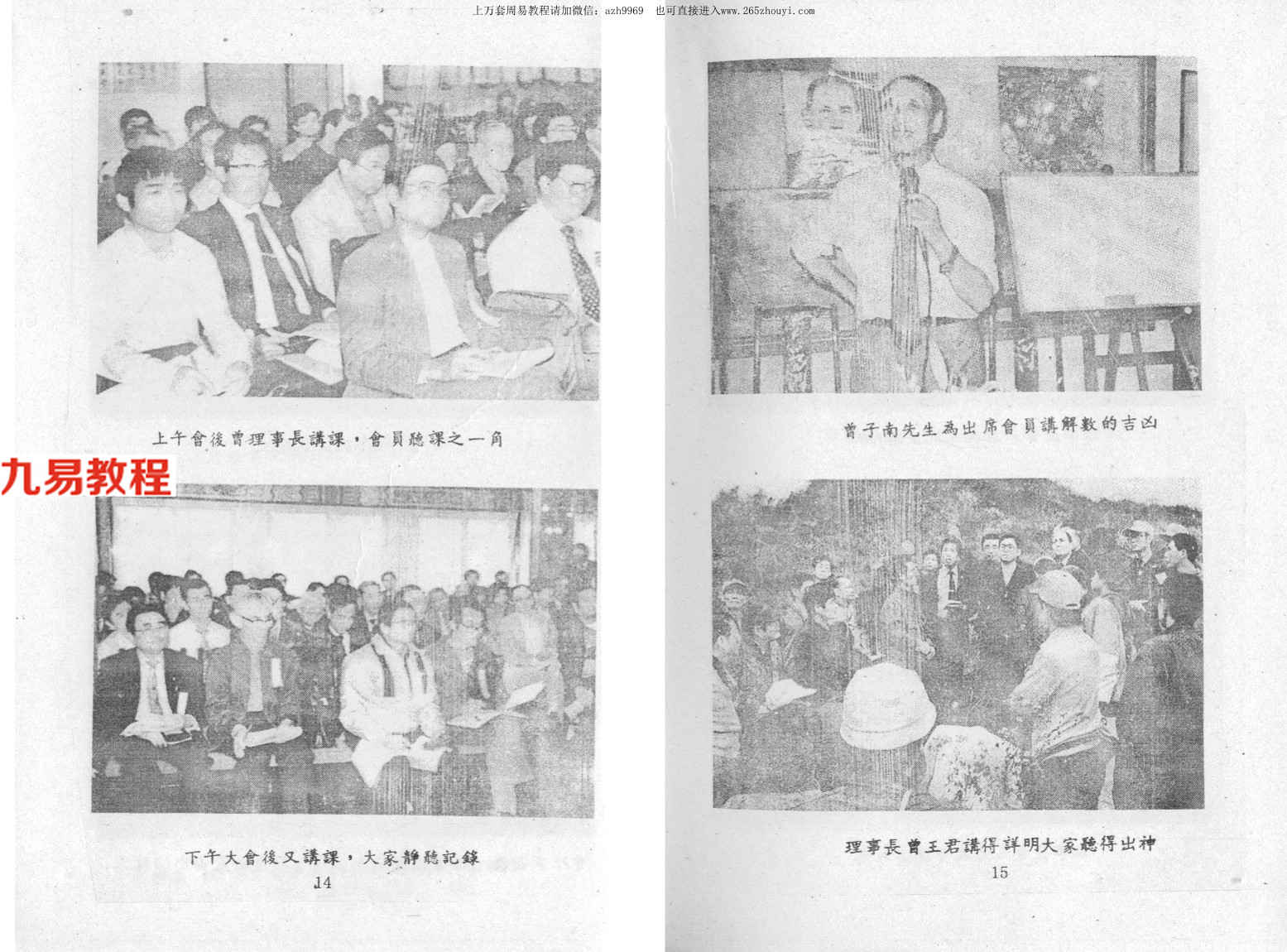 上万套周易教程请加微信：azh9969　也可直接进入www.265zhouyi.com

上午會後曾理事長講課，會員聽課之一角

九易教程

下午大會後又講課，大家靜聽記錄

14

曾子南先生為出席會員講解數的吉凶

理事長曾王君講得詳明大家聽得出神

15